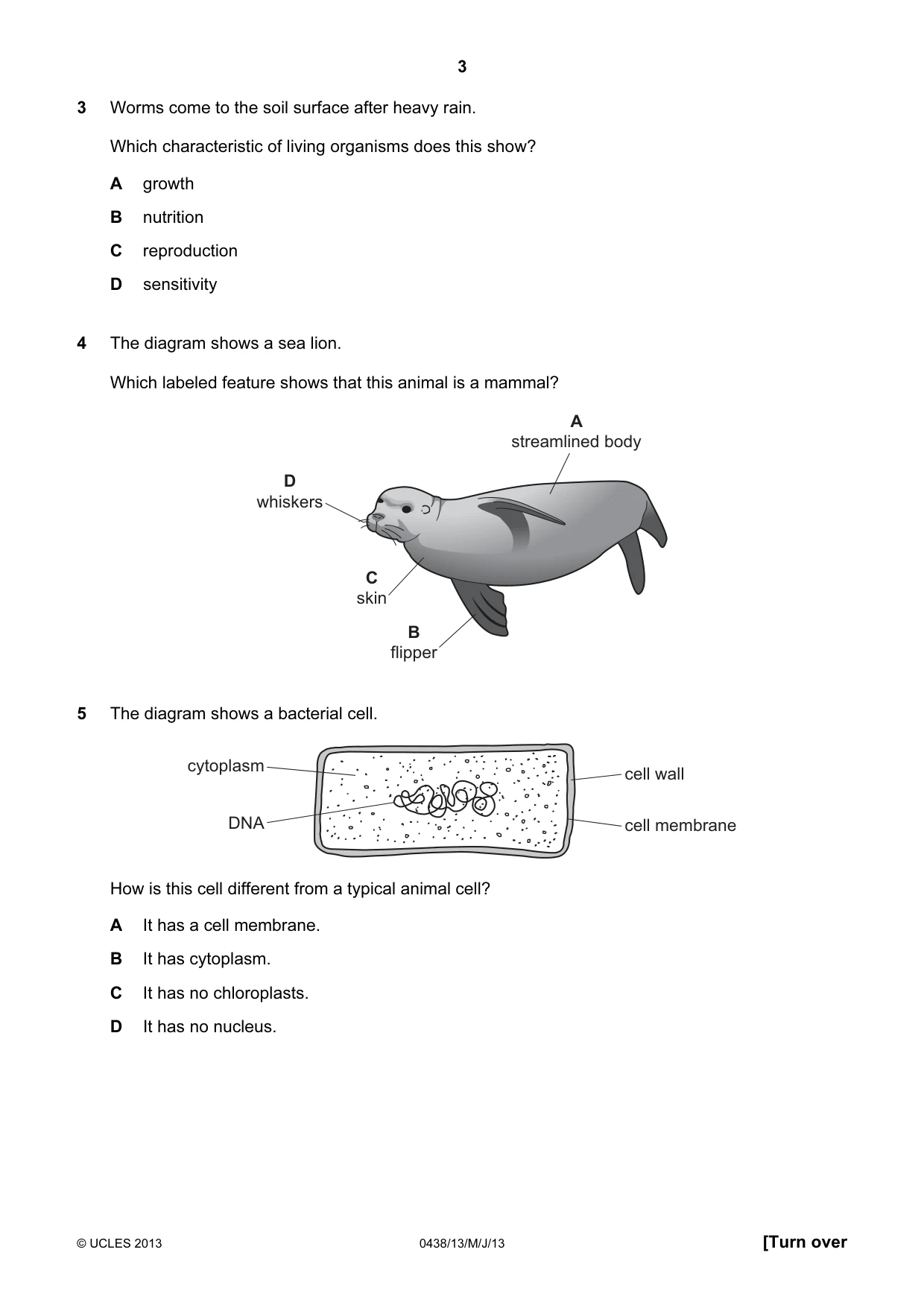 3

3 Worms come to the soil surface after heavy rain.

Which characteristic of living organisms does this show?

A growth

B nutrition

C reproduction

D sensitivity

4 The diagram shows a sea lion.

Which labeled feature shows that this animal is a mammal?

A
streamlined body

D
whiskers

C
skin

B
flipper

5 The diagram shows a bacterial cell.

cytoplasm

DNA

cell wall

cell membrane

How is this cell different from a typical animal cell?

A It has a cell membrane.

B It has cytoplasm.

C It has no chloroplasts.

D It has no nucleus.

© UCLES 2013 0438/13/M/J/13 [Turn over